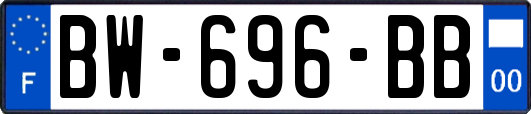 F
BW-696-BB
00